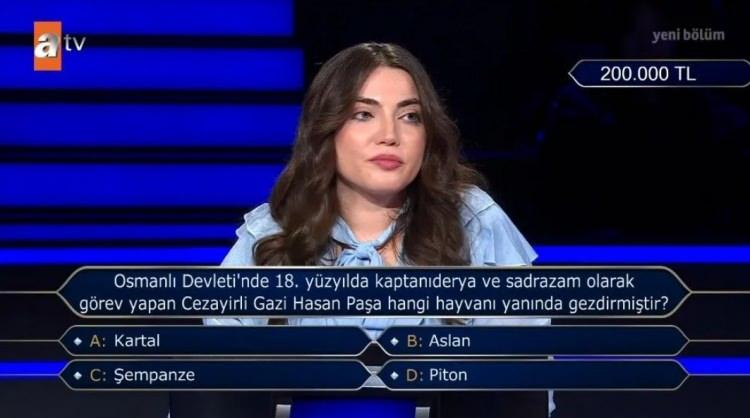 atv

yeni bölüm

200.000 TL

Osmanlı Devleti'nde 18. yüzyılda kaptanıderya ve sadrazam olarak görev yapan Cezayirli Gazi Hasan Paşa hangi hayvanı yanında gezdirmiştir?

A: Kartal
B: Aslan
C: Şempanze
D: Piton